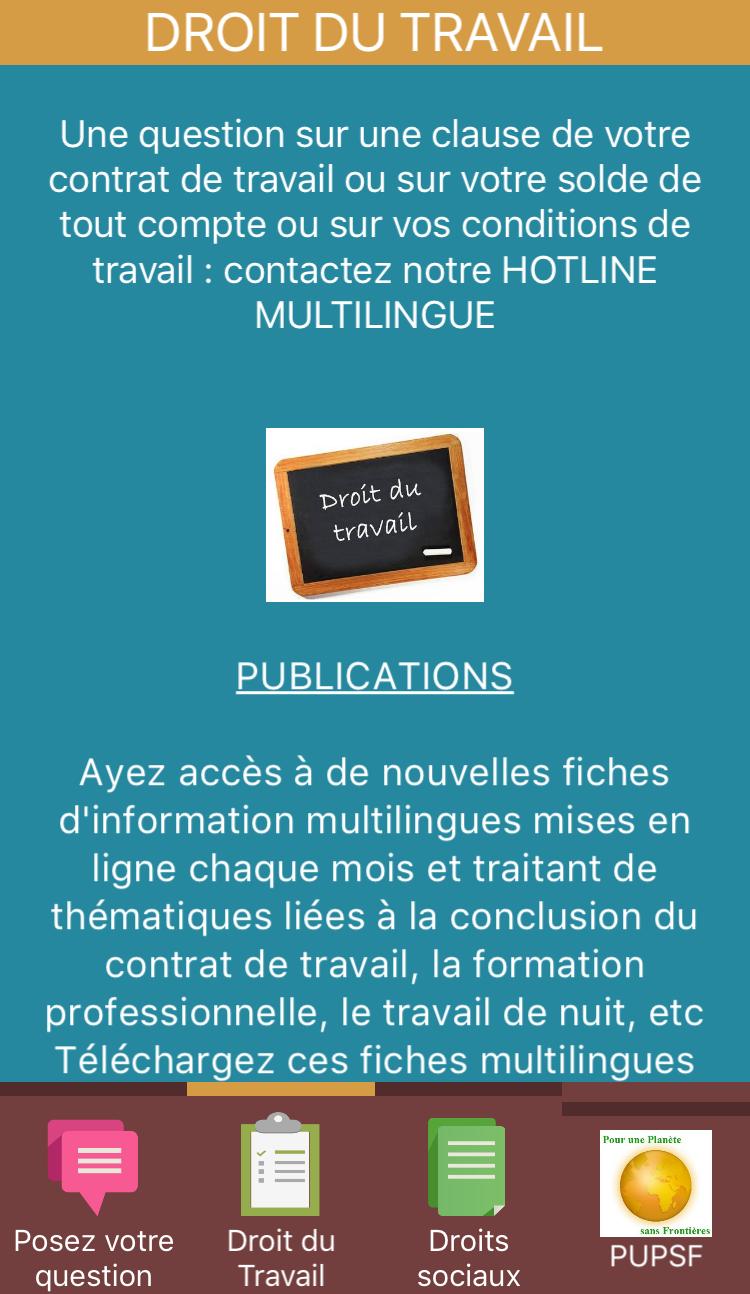 DROIT DU TRAVAIL

Une question sur une clause de votre contrat de travail ou sur votre solde de tout compte ou sur vos conditions de travail : contactez notre HOTLINE MULTILINGUE

Droit du travail

PUBLICATIONS

Ayez accès à de nouvelles fiches d'information multilingues mises en ligne chaque mois et traitant de thématiques liées à la conclusion du contrat de travail, la formation professionnelle, le travail de nuit, etc Téléchargez ces fiches multilingues

Posez votre question

Droit du Travail

Droits sociaux

Pour une Planète sans Frontières

PUPSF